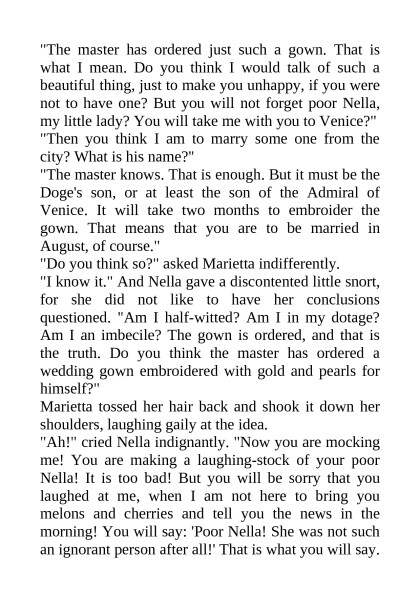 "The master has ordered just such a gown. That is what I mean. Do you think I would talk of such a beautiful thing, just to make you unhappy, if you were not to have one? But you will not forget poor Nella, my little lady? You will take me with you to Venice?"

"Then you think I am to marry some one from the city? What is his name?"

"The master knows. That is enough. But it must be the Doge's son, or at least the son of the Admiral of Venice. It will take two months to embroider the gown. That means that you are to be married in August, of course."

"Do you think so?" asked Marietta indifferently.

"I know it." And Nella gave a discontented little snort, for she did not like to have her conclusions questioned. "Am I half-witted? Am I in my dotage? Am I an imbecile? The gown is ordered, and that is the truth. Do you think the master has ordered a wedding gown embroidered with gold and pearls for himself?"

Marietta tossed her hair back and shook it down her shoulders, laughing gaily at the idea.

"Ah!" cried Nella indignantly. "Now you are mocking me! You are making a laughing-stock of your poor Nella! It is too bad! But you will be sorry that you laughed at me, when I am not here to bring you melons and cherries and tell you the news in the morning! You will say: 'Poor Nella! She was not such an ignorant person after all!' That is what you will say.